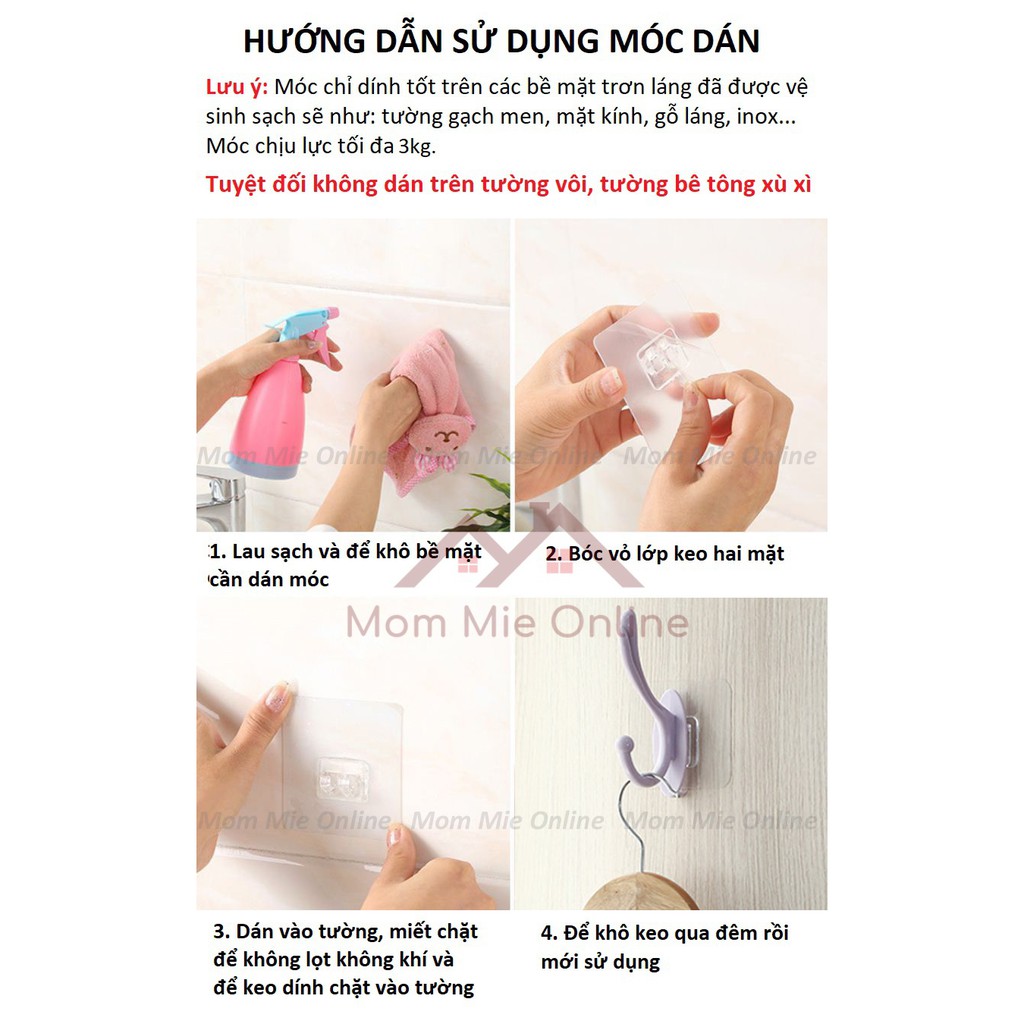 HƯỚNG DẪN SỬ DỤNG MÓC DÁN

Lưu ý: Móc chỉ dính tốt trên các bề mặt trơn láng đã được vệ sinh sạch sẽ như: tường gạch men, mặt kính, gỗ láng, inox... Móc chịu lực tối đa 3kg.

Tuyệt đối không dán trên tường vôi, tường bê tông xù xì

1. Lau sạch và để khô bề mặt cần dán móc

2. Bóc vỏ lớp keo hai mặt

3. Dán vào tường, miết chặt để không lọt không khí và để keo dính chặt vào tường

4. Để khô keo qua đêm rồi mới sử dụng

Mom Mie Online